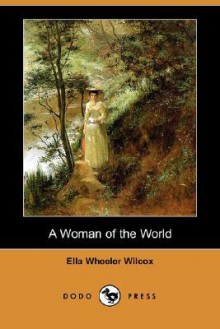 A Woman of the World

Ella Wheeler Wilcox

DODO PRESS